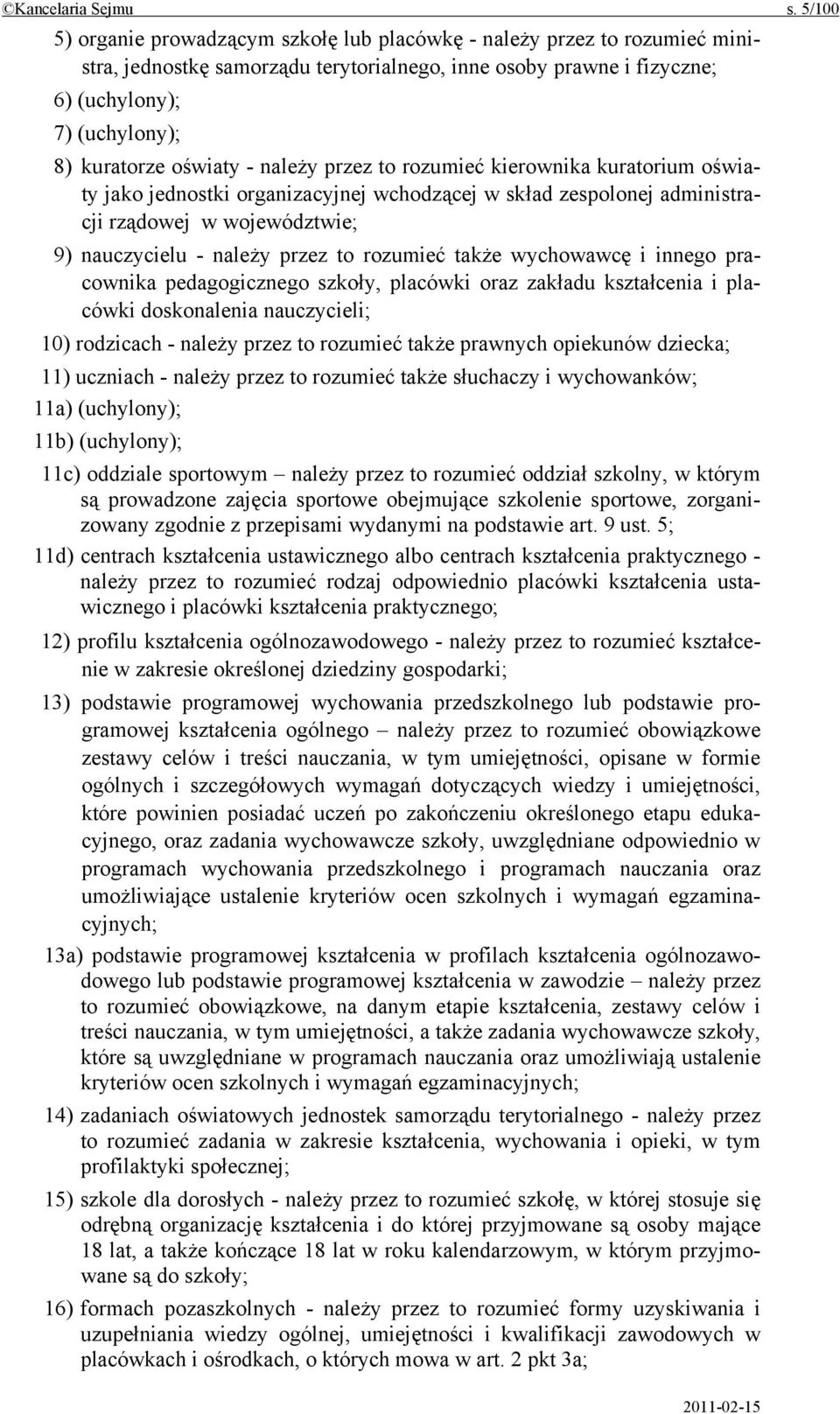 ©Kancelaria Sejmu s. 5/100

5) organie prowadzącym szkołę lub placówkę - należy przez to rozumieć ministra, jednostkę samorządu terytorialnego, inne osoby prawne i fizyczne;

6) (uchylony);

7) (uchylony);

8) kuratorze oświaty - należy przez to rozumieć kierownika kuratorium oświaty jako jednostki organizacyjnej wchodzącej w skład zespolonej administracji rządowej w województwie;

9) nauczycielu - należy przez to rozumieć także wychowawcę i innego pracownika pedagogicznego szkoły, placówki oraz zakładu kształcenia i placówki doskonalenia nauczycieli;

10) rodzicach - należy przez to rozumieć także prawnych opiekunów dziecka;

11) uczniach - należy przez to rozumieć także słuchaczy i wychowanków;

11a) (uchylony);

11b) (uchylony);

11c) oddziale sportowym – należy przez to rozumieć oddział szkolny, w którym są prowadzone zajęcia sportowe obejmujące szkolenie sportowe, zorganizowany zgodnie z przepisami wydanymi na podstawie art. 9 ust. 5;

11d) centrach kształcenia ustawicznego albo centrach kształcenia praktycznego - należy przez to rozumieć rodzaj odpowiednio placówki kształcenia ustawicznego i placówki kształcenia praktycznego;

12) profilu kształcenia ogólnozawodowego - należy przez to rozumieć kształcenie w zakresie określonej dziedziny gospodarki;

13) podstawie programowej wychowania przedszkolnego lub podstawie programowej kształcenia ogólnego – należy przez to rozumieć obowiązkowe zestawy celów i treści nauczania, w tym umiejętności, opisane w formie ogólnych i szczegółowych wymagań dotyczących wiedzy i umiejętności, które powinien posiadać uczeń po zakończeniu określonego etapu edukacyjnego, oraz zadania wychowawcze szkoły, uwzględniane odpowiednio w programach wychowania przedszkolnego i programach nauczania oraz umożliwiające ustalenie kryteriów ocen szkolnych i wymagań egzaminacyjnych;

13a) podstawie programowej kształcenia w profilach kształcenia ogólnozawodowego lub podstawie programowej kształcenia w zawodzie – należy przez to rozumieć obowiązkowe, na danym etapie kształcenia, zestawy celów i treści nauczania, w tym umiejętności, a także zadania wychowawcze szkoły, które są uwzględniane w programach nauczania oraz umożliwiają ustalenie kryteriów ocen szkolnych i wymagań egzaminacyjnych;

14) zadaniach oświatowych jednostek samorządu terytorialnego - należy przez to rozumieć zadania w zakresie kształcenia, wychowania i opieki, w tym profilaktyki społecznej;

15) szkole dla dorosłych - należy przez to rozumieć szkołę, w której stosuje się odrębną organizację kształcenia i do której przyjmowane są osoby mające 18 lat, a także kończące 18 lat w roku kalendarzowym, w którym przyjmowane są do szkoły;

16) formach pozaszkolnych - należy przez to rozumieć formy uzyskiwania i uzupełniania wiedzy ogólnej, umiejętności i kwalifikacji zawodowych w placówkach i ośrodkach, o których mowa w art. 2 pkt 3a;

2011-02-15